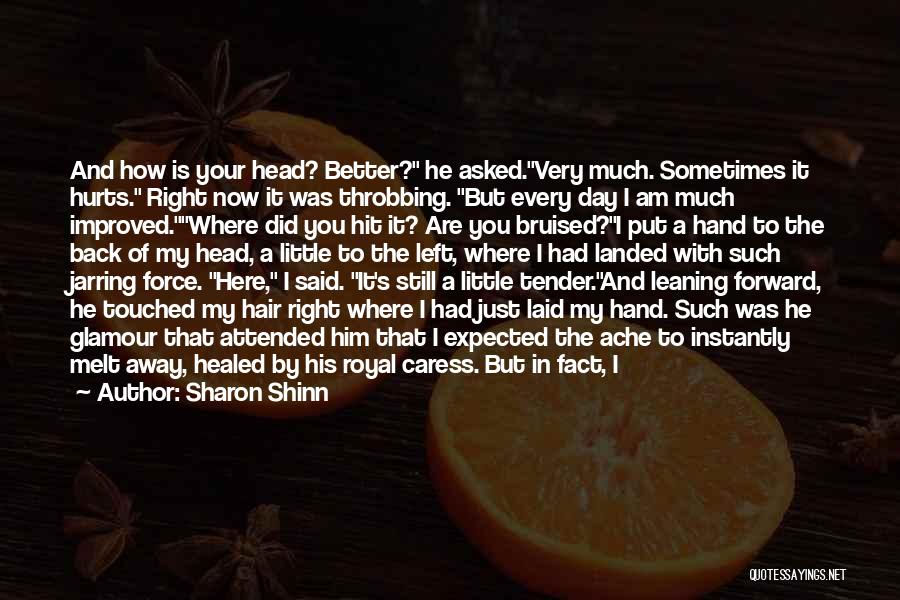 And how is your head? Better?" he asked."Very much. Sometimes it hurts." Right now it was throbbing. "But every day I am much improved.""Where did you hit it? Are you bruised?"I put a hand to the back of my head, a little to the left, where I had landed with such jarring force. "Here," I said. "It's still a little tender."And leaning forward, he touched my hair right where I had just laid my hand. Such was he glamour that attended him that I expected the ache to instantly melt away, healed by his royal caress. But in fact, I

— Author: Sharon Shinn

QUOTESSAYINGS.NET